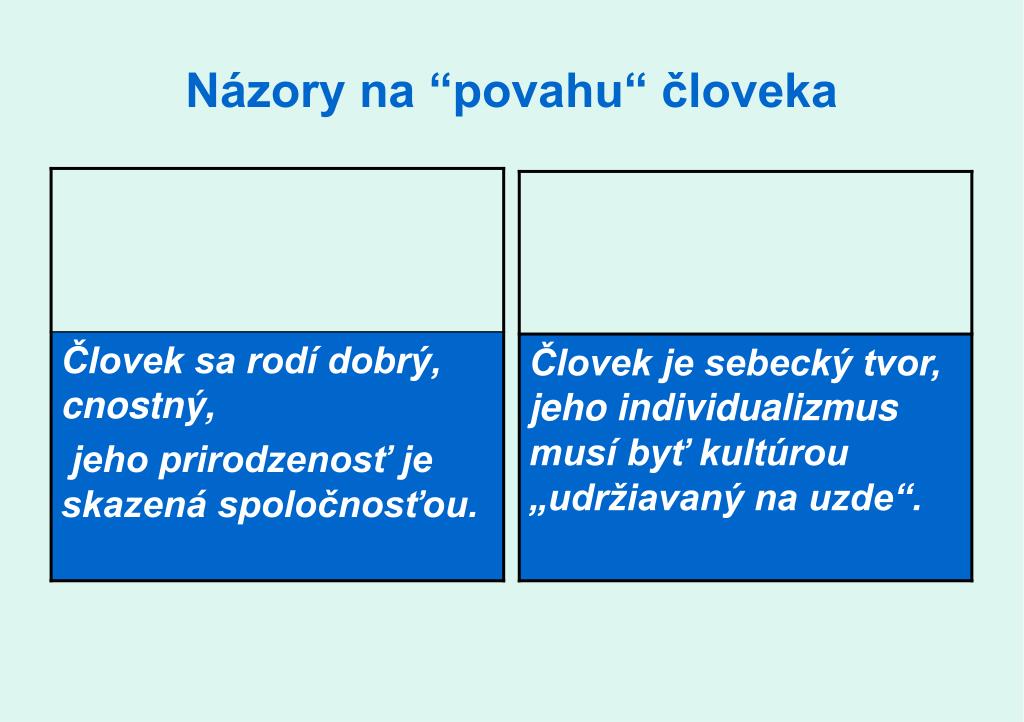 Názory na “povahu“ človeka

Človek sa rodí dobrý, cnostný,

jeho prirodzenosť je skazená spoločnosťou.

Človek je sebecký tvor, jeho individualizmus musí byť kultúrou „udržiavaný na uzde“.